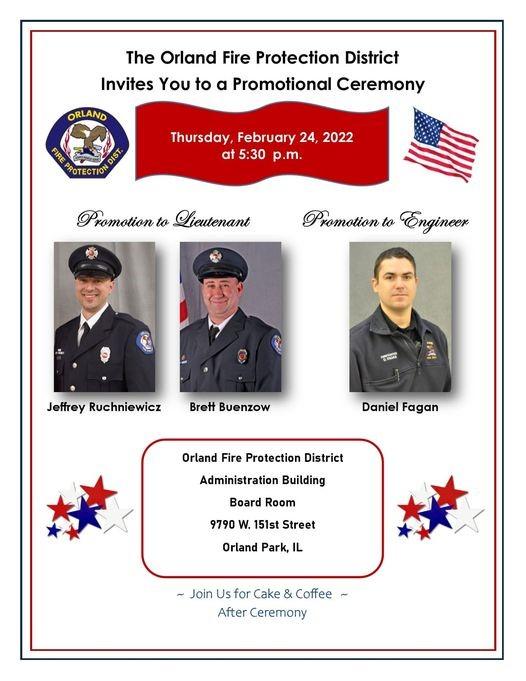 The Orland Fire Protection District
Invites You to a Promotional Ceremony

ORLAND
FIRE PROTECTION DIST.

Thursday, February 24, 2022
at 5:30 p.m.

Promotion to Lieutenant

Promotion to Engineer

Jeffrey Ruchniewicz

Brett Buenzow

Daniel Fagan

Orland Fire Protection District
Administration Building
Board Room
9790 W. 151st Street
Orland Park, IL

~ Join Us for Cake & Coffee ~
After Ceremony